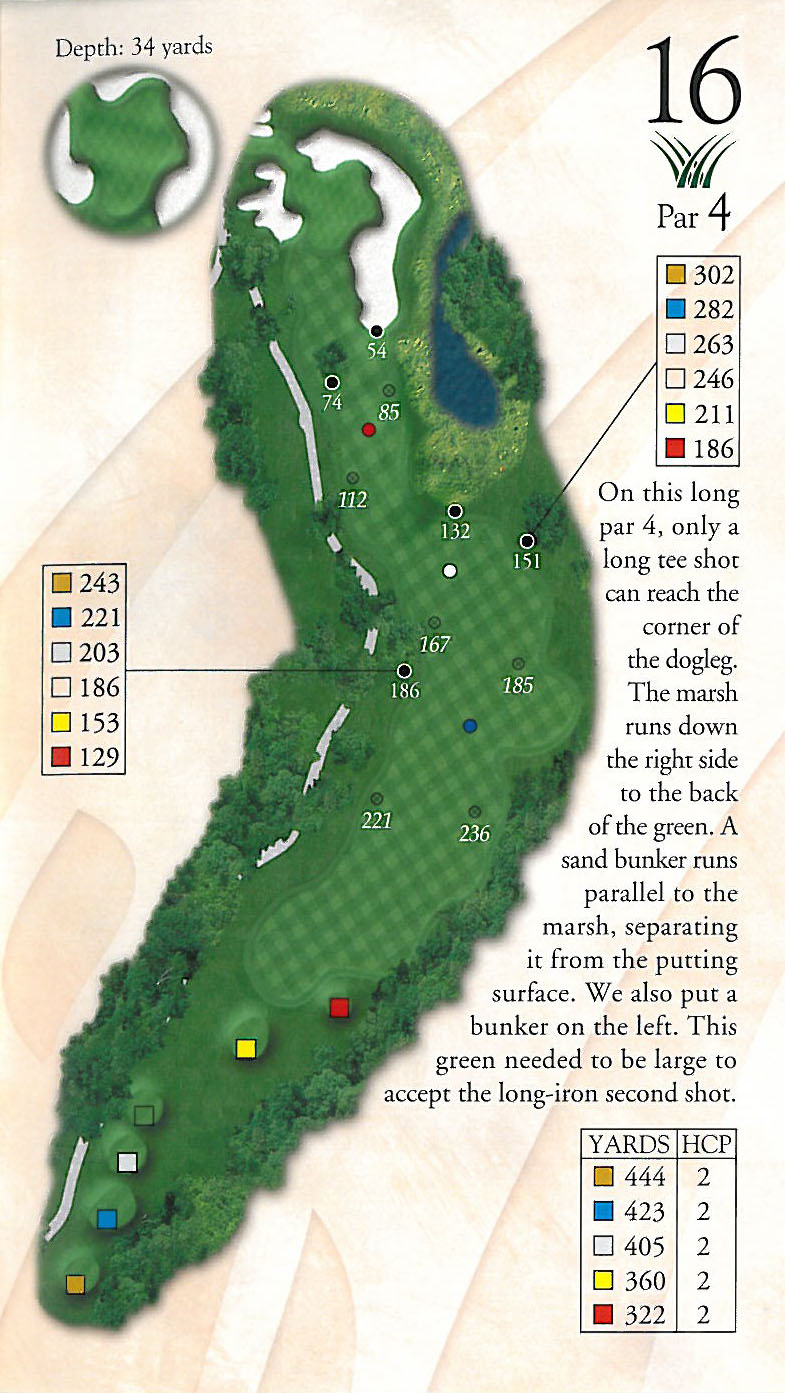 Depth: 34 yards

16

Par 4

302
282
263
246
211
186

54
74
85
112
132
151
167
186
185
221
236

243
221
203
186
153
129

On this long par 4, only a long tee shot can reach the corner of the dogleg. The marsh runs down the right side to the back of the green. A sand bunker runs parallel to the marsh, separating it from the putting surface. We also put a bunker on the left. This green needed to be large to accept the long-iron second shot.

| YARDS | HCP |
|---|---|
| 444 | 2 |
| 423 | 2 |
| 405 | 2 |
| 360 | 2 |
| 322 | 2 |